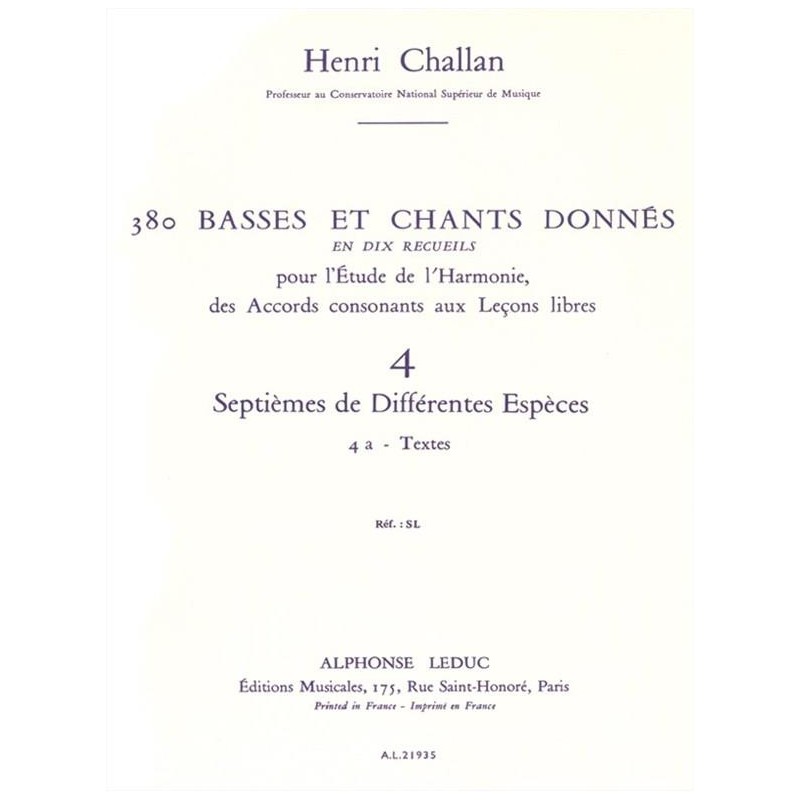 Henri Challan

Professeur au Conservatoire National Supérieur de Musique

380 BASSES ET CHANTS DONNÉS
EN DIX RECUEILS
pour l'Étude de l'Harmonie,
des Accords consonants aux Leçons libres

4

Septièmes de Différentes Espèces

4 a - Textes

Réf. : SL

ALPHONSE LEDUC
Éditions Musicales, 175, Rue Saint-Honoré, Paris
Printed in France - Imprimé en France

A.L.21935